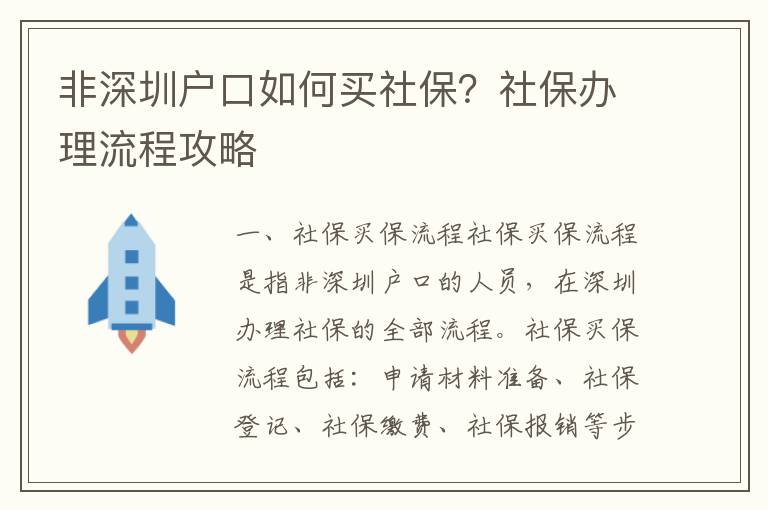 非深圳户口如何买社保？社保办理流程攻略

一、社保买保流程社保买保流程是指非深圳户口的人员，在深圳办理社保的全部流程。社保买保流程包括：申请材料准备、社保登记、社保缴费、社保报销等步